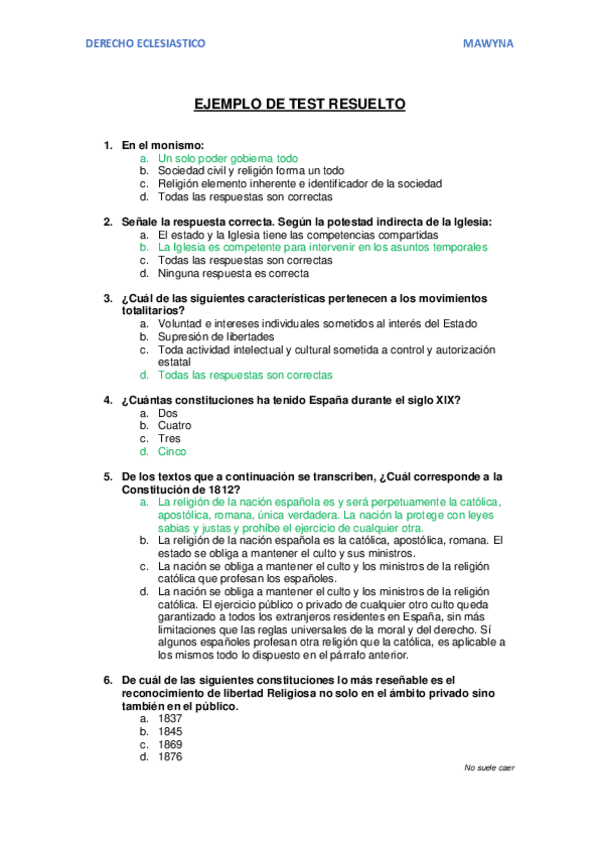 DERECHO ECLESIASTICO MAWYNA

EJEMPLO DE TEST RESUELTO

1. En el monismo:
a. Un solo poder gobierna todo
b. Sociedad civil y religión forma un todo
c. Religión elemento inherente e identificador de la sociedad
d. Todas las respuestas son correctas

2. Señale la respuesta correcta. Según la potestad indirecta de la Iglesia:
a. El estado y la Iglesia tiene las competencias compartidas
b. La Iglesia es competente para intervenir en los asuntos temporales
c. Todas las respuestas son correctas
d. Ninguna respuesta es correcta

3. ¿Cuál de las siguientes características pertenecen a los movimientos totalitarios?
a. Voluntad e intereses individuales sometidos al interés del Estado
b. Supresión de libertades
c. Toda actividad intelectual y cultural sometida a control y autorización estatal
d. Todas las respuestas son correctas

4. ¿Cuántas constituciones ha tenido España durante el siglo XIX?
a. Dos
b. Cuatro
c. Tres
d. Cinco

5. De los textos que a continuación se transcriben, ¿Cuál corresponde a la Constitución de 1812?
a. La religión de la nación española es y será perpetuamente la católica, apostólica, romana, única verdadera. La nación la protege con leyes sabias y justas y prohíbe el ejercicio de cualquier otra.
b. La religión de la nación española es la católica, apostólica, romana. El estado se obliga a mantener el culto y sus ministros.
c. La nación se obliga a mantener el culto y los ministros de la religión católica que profesan los españoles.
d. La nación se obliga a mantener el culto y los ministros de la religión católica. El ejercicio público o privado de cualquier otro culto queda garantizado a todos los extranjeros residentes en España, sin más limitaciones que las reglas universales de la moral y del derecho. Sí algunos españoles profesan otra religión que la católica, es aplicable a los mismos todo lo dispuesto en el párrafo anterior.

6. De cuál de las siguientes constituciones lo más reseñable es el reconocimiento de libertad Religiosa no solo en el ámbito privado sino también en el público.
a. 1837
b. 1845
c. 1869
d. 1876

No suele caer